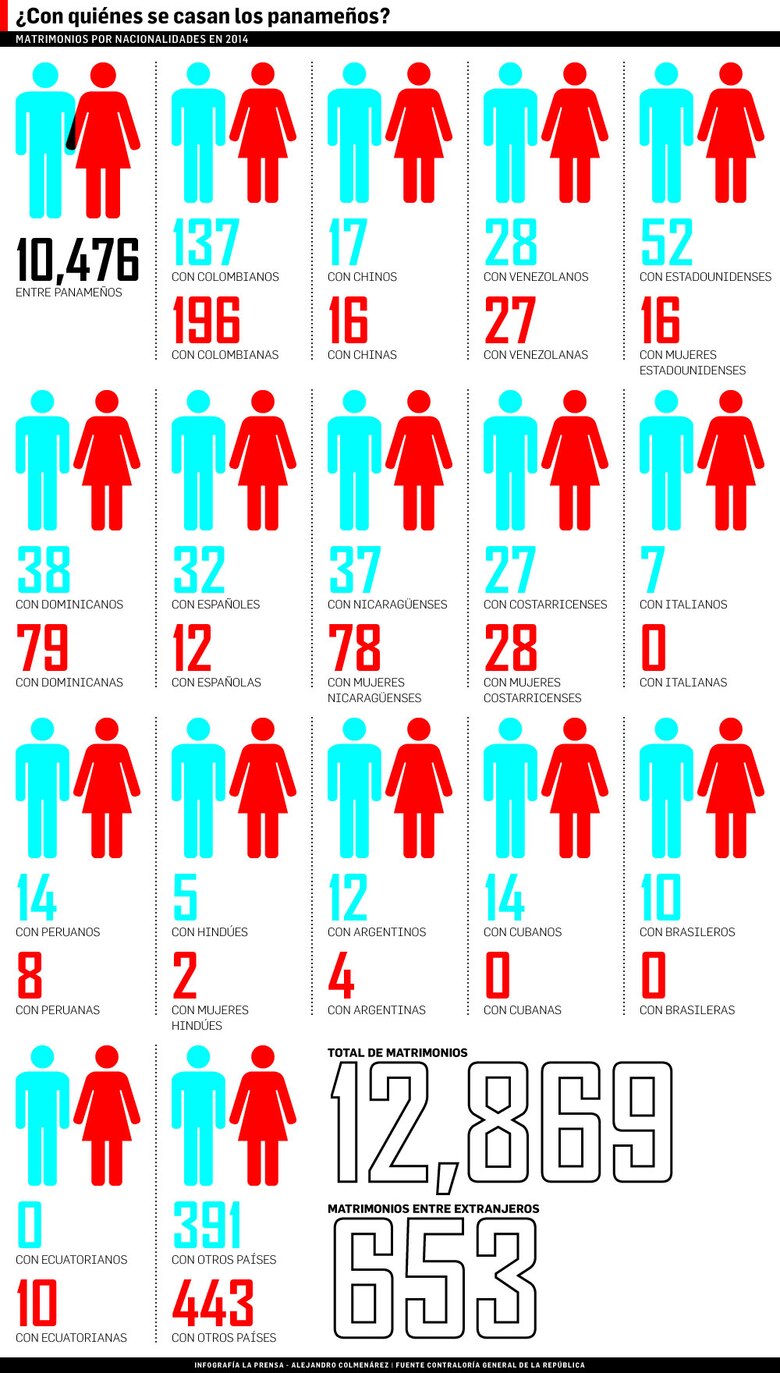 ¿Con quiénes se casan los panameños?

MATRIMONIOS POR NACIONALIDADES EN 2014

10,476
ENTRE PANAMEÑOS

137
CON COLOMBIANOS
196
CON COLOMBIANAS

17
CON CHINOS
16
CON CHINAS

28
CON VENEZOLANOS
27
CON VENEZOLANAS

52
CON ESTADOUNIDENSES
16
CON MUJERES ESTADOUNIDENSES

38
CON DOMINICANOS
79
CON DOMINICANAS

32
CON ESPAÑOLES
12
CON ESPAÑOLAS

37
CON NICARAGÜENSES
78
CON MUJERES NICARAGÜENSES

27
CON COSTARRICENSES
28
CON MUJERES COSTARRICENSES

7
CON ITALIANOS
0
CON ITALIANAS

14
CON PERUANOS
8
CON PERUANAS

5
CON HINDÚES
2
CON MUJERES HINDÚES

12
CON ARGENTINOS
4
CON ARGENTINAS

14
CON CUBANOS
0
CON CUBANAS

10
CON BRASILEROS
0
CON BRASILERAS

0
CON ECUATORIANOS
10
CON ECUATORIANAS

391
CON OTROS PAÍSES
443
CON OTROS PAÍSES

TOTAL DE MATRIMONIOS
12,869

MATRIMONIOS ENTRE EXTRANJEROS
653

INFOGRAFÍA LA PRENSA - ALEJANDRO COLMENÁREZ | FUENTE CONTRALORÍA GENERAL DE LA REPÚBLICA